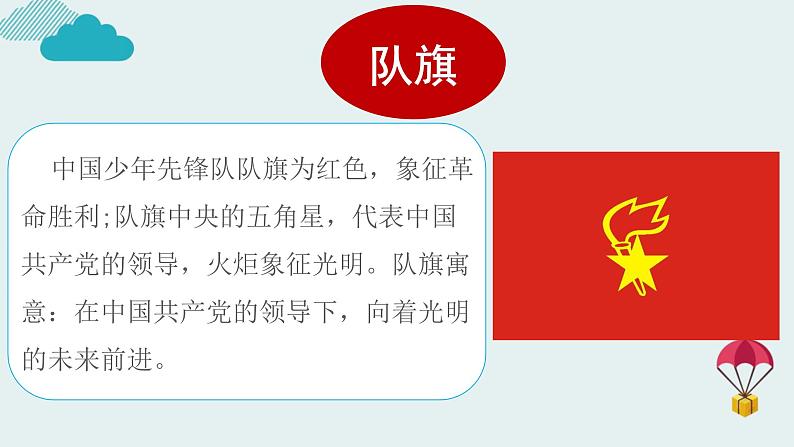 队旗

中国少年先锋队队旗为红色，象征革命胜利;队旗中央的五角星，代表中国共产党的领导，火炬象征光明。队旗寓意：在中国共产党的领导下，向着光明的未来前进。